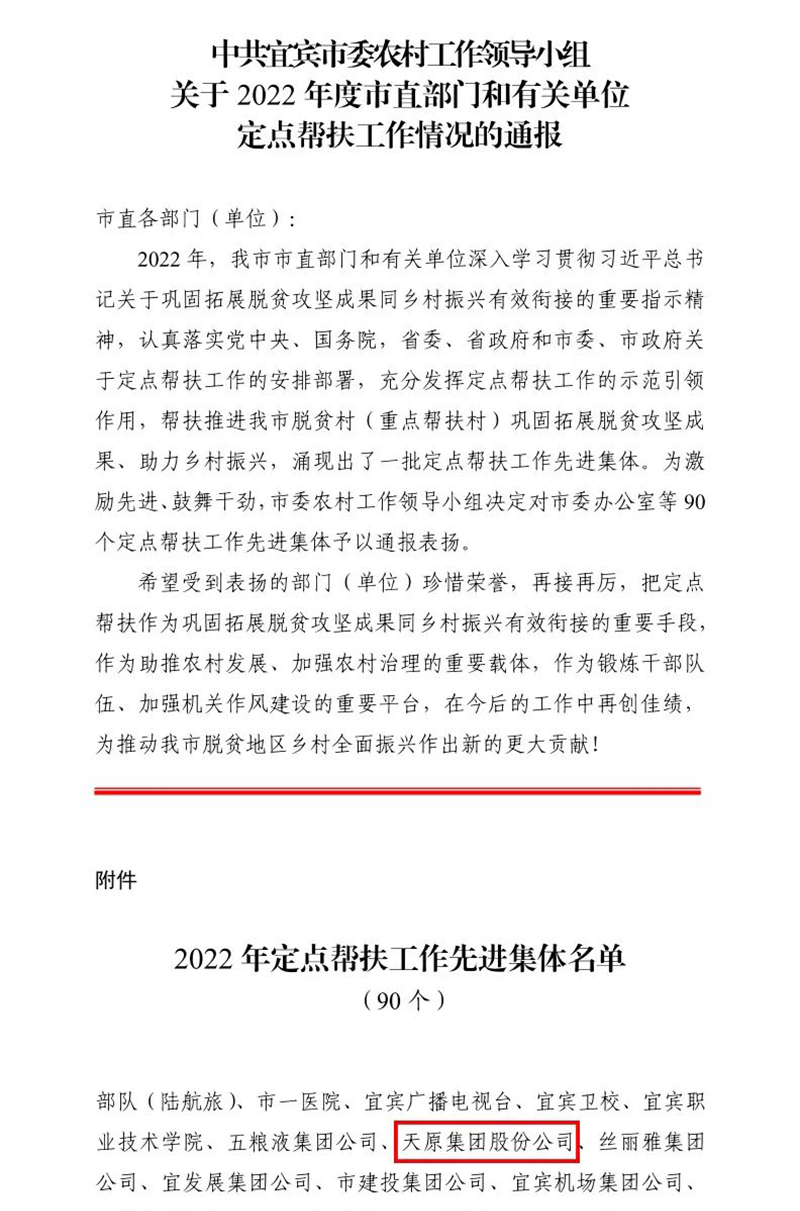 中共宜宾市委农村工作领导小组
关于 2022 年度市直部门和有关单位
定点帮扶工作情况的通报

市直各部门（单位）：

2022 年，我市市直部门和有关单位深入学习贯彻习近平总书记关于巩固拓展脱贫攻坚成果同乡村振兴有效衔接的重要指示精神，认真落实党中央、国务院，省委、省政府和市委、市政府关于定点帮扶工作的安排部署，充分发挥定点帮扶工作的示范引领作用，帮扶推进我市脱贫村（重点帮扶村）巩固拓展脱贫攻坚成果、助力乡村振兴，涌现出了一批定点帮扶工作先进集体。为激励先进、鼓舞干劲，市委农村工作领导小组决定对市委办公室等 90 个定点帮扶工作先进集体予以通报表扬。

希望受到表扬的部门（单位）珍惜荣誉，再接再厉，把定点帮扶作为巩固拓展脱贫攻坚成果同乡村振兴有效衔接的重要手段，作为助推农村发展、加强农村治理的重要载体，作为锻炼干部队伍、加强机关作风建设的重要平台，在今后的工作中再创佳绩，为推动我市脱贫地区乡村全面振兴作出新的更大贡献！

附件

2022 年定点帮扶工作先进集体名单
（90 个）

部队（陆航旅）、市一医院、宜宾广播电视台、宜宾卫校、宜宾职业技术学院、五粮液集团公司、天原集团股份公司、丝丽雅集团公司、宜发展集团公司、市建投集团公司、宜宾机场集团公司、